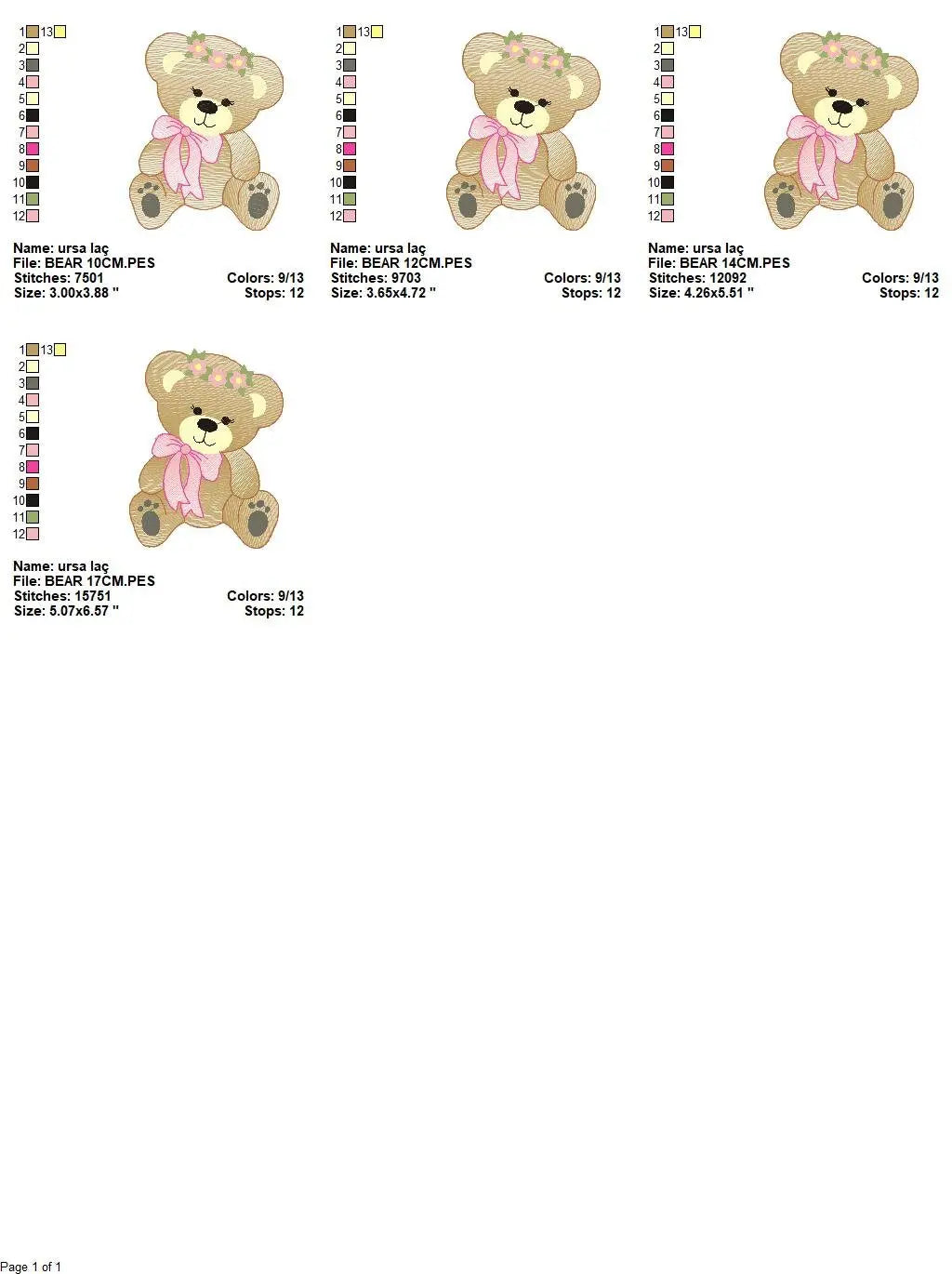 1 13
2
3
4
5
6
7
8
9
10
11
12

Name: ursa laç
File: BEAR 10CM.PES
Stitches: 7501 Colors: 9/13
Size: 3.00x3.88 " Stops: 12

1 13
2
3
4
5
6
7
8
9
10
11
12

Name: ursa laç
File: BEAR 12CM.PES
Stitches: 9703 Colors: 9/13
Size: 3.65x4.72 " Stops: 12

1 13
2
3
4
5
6
7
8
9
10
11
12

Name: ursa laç
File: BEAR 14CM.PES
Stitches: 12092 Colors: 9/13
Size: 4.26x5.51 " Stops: 12

1 13
2
3
4
5
6
7
8
9
10
11
12

Name: ursa laç
File: BEAR 17CM.PES
Stitches: 15751 Colors: 9/13
Size: 5.07x6.57 " Stops: 12

Page 1 of 1